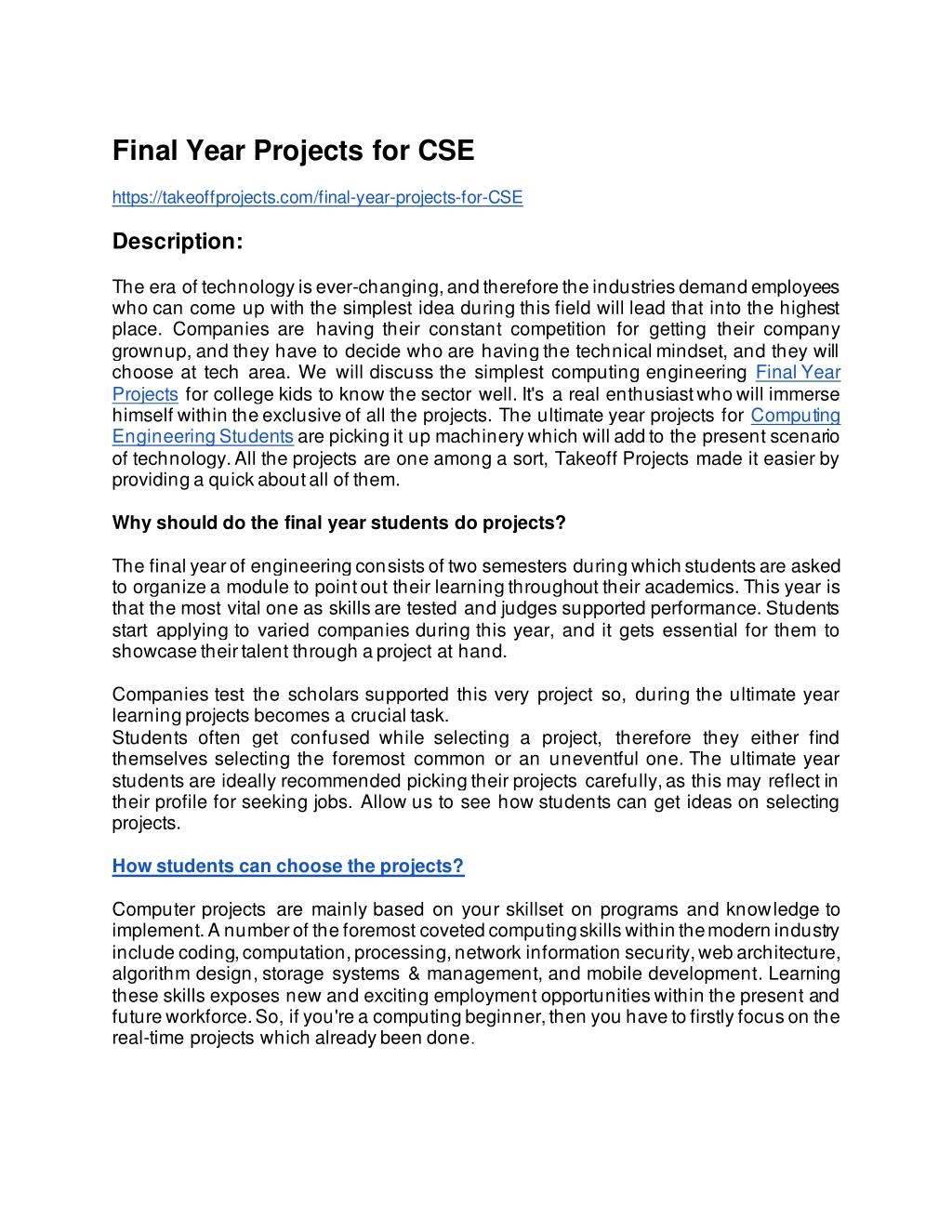 Final Year Projects for CSE

https://takeoffprojects.com/final-year-projects-for-CSE

Description:

The era of technology is ever-changing, and therefore the industries demand employees who can come up with the simplest idea during this field will lead that into the highest place. Companies are having their constant competition for getting their company grownup, and they have to decide who are having the technical mindset, and they will choose at tech area. We will discuss the simplest computing engineering Final Year Projects for college kids to know the sector well. It's a real enthusiast who will immerse himself within the exclusive of all the projects. The ultimate year projects for Computing Engineering Students are picking it up machinery which will add to the present scenario of technology. All the projects are one among a sort, Takeoff Projects made it easier by providing a quick about all of them.

Why should do the final year students do projects?

The final year of engineering consists of two semesters during which students are asked to organize a module to point out their learning throughout their academics. This year is that the most vital one as skills are tested and judges supported performance. Students start applying to varied companies during this year, and it gets essential for them to showcase their talent through a project at hand.

Companies test the scholars supported this very project so, during the ultimate year learning projects becomes a crucial task.
Students often get confused while selecting a project, therefore they either find themselves selecting the foremost common or an uneventful one. The ultimate year students are ideally recommended picking their projects carefully, as this may reflect in their profile for seeking jobs. Allow us to see how students can get ideas on selecting projects.

How students can choose the projects?

Computer projects are mainly based on your skillset on programs and knowledge to implement. A number of the foremost coveted computing skills within the modern industry include coding, computation, processing, network information security, web architecture, algorithm design, storage systems & management, and mobile development. Learning these skills exposes new and exciting employment opportunities within the present and future workforce. So, if you're a computing beginner, then you have to firstly focus on the real-time projects which already been done.